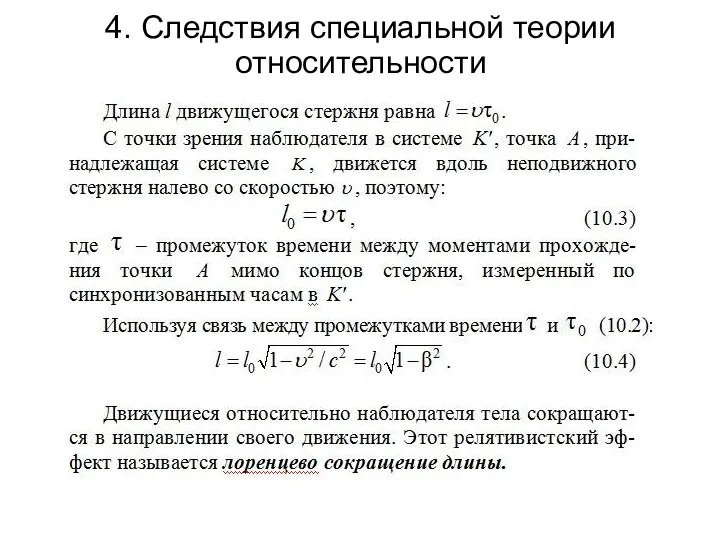 4. Следствия специальной теории относительности

Длина $l$ движущегося стержня равна $l = \upsilon\tau_0$.

С точки зрения наблюдателя в системе $K'$, точка $A$, принадлежащая системе $K$, движется вдоль неподвижного стержня налево со скоростью $\upsilon$, поэтому:

$l_0 = \upsilon\tau$, (10.3)

где $\tau$ – промежуток времени между моментами прохождения точки $A$ мимо концов стержня, измеренный по синхронизованным часам в $K'$.

Используя связь между промежутками времени $\tau$ и $\tau_0$ (10.2):

$l = l_0\sqrt{1-\upsilon^2/c^2} = l_0\sqrt{1-\beta^2}$. (10.4)

Движущиеся относительно наблюдателя тела сокращаются в направлении своего движения. Этот релятивистский эффект называется лоренцево сокращение длины.